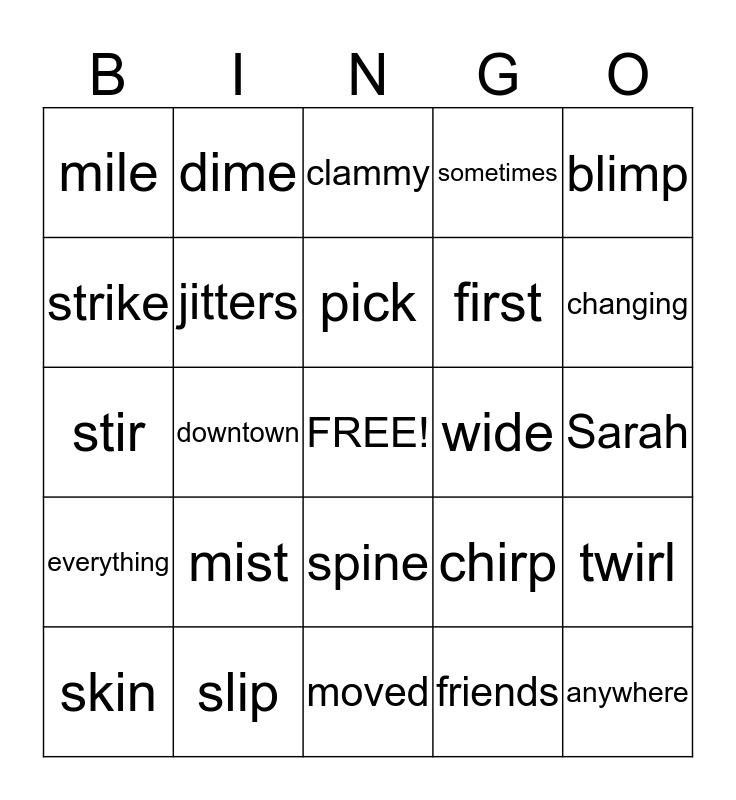 | B | I | N | G | O |
|---|---|---|---|---|
| mile | dime | clammy | sometimes | blimp |
| strike | jitters | pick | first | changing |
| stir | downtown | FREE! | wide | Sarah |
| everything | mist | spine | chirp | twirl |
| skin | slip | moved | friends | anywhere |